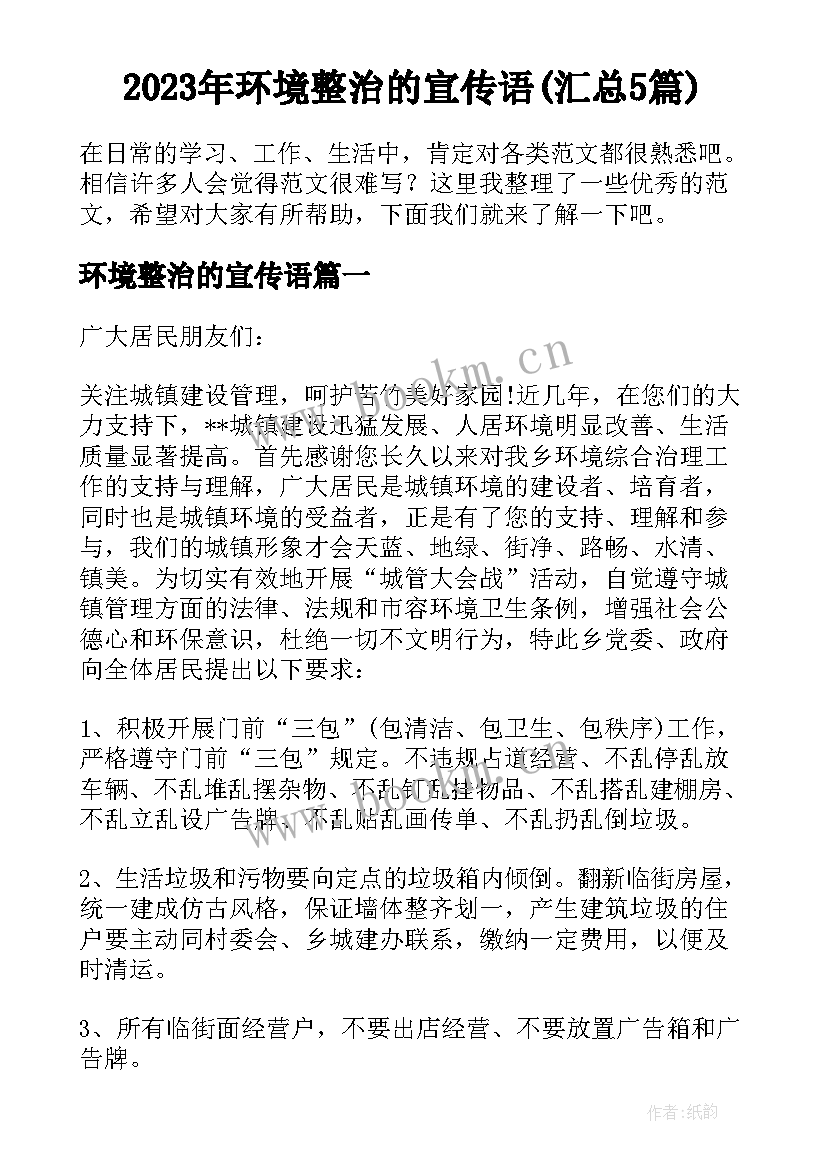 2023年环境整治的宣传语(汇总5篇)

在日常的学习、工作、生活中，肯定对各类范文都很熟悉吧。相信许多人会觉得范文很难写？这里我整理了一些优秀的范文，希望对大家有所帮助，下面我们就来了解一下吧。

环境整治的宣传语篇一

广大居民朋友们：

关注城镇建设管理，呵护苦竹美好家园!近几年，在您们的大力支持下，**城镇建设迅猛发展、人居环境明显改善、生活质量显著提高。首先感谢您长久以来对我乡环境综合治理工作的支持与理解，广大居民是城镇环境的建设者、培育者，同时也是城镇环境的受益者，正是有了您的支持、理解和参与，我们的城镇形象才会天蓝、地绿、街净、路畅、水清、镇美。为切实有效地开展“城管大会战”活动，自觉遵守城镇管理方面的法律、法规和市容环境卫生条例，增强社会公德心和环保意识，杜绝一切不文明行为，特此乡党委、政府向全体居民提出以下要求：

1、积极开展门前“三包”(包清洁、包卫生、包秩序)工作，严格遵守门前“三包”规定。不违规占道经营、不乱停乱放车辆、不乱堆乱摆杂物、不乱钉乱挂物品、不乱搭乱建棚房、不乱立乱设广告牌、不乱贴乱画传单、不乱扔乱倒垃圾。

2、生活垃圾和污物要向定点的垃圾箱内倾倒。翻新临街房屋，统一建成仿古风格，保证墙体整齐划一，产生建筑垃圾的住户要主动同村委会、乡城建办联系，缴纳一定费用，以便及时清运。

3、所有临街面经营户，不要出店经营、不要放置广告箱和广告牌。

www.bookm.cn

作者:纸韵